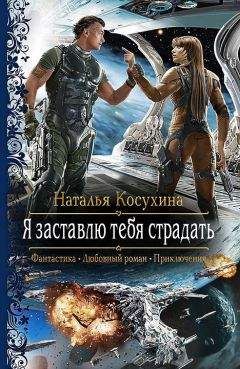 Наталья Косухина

Я заставлю тебя страдать

Фантастика • Любовный роман • Приключения